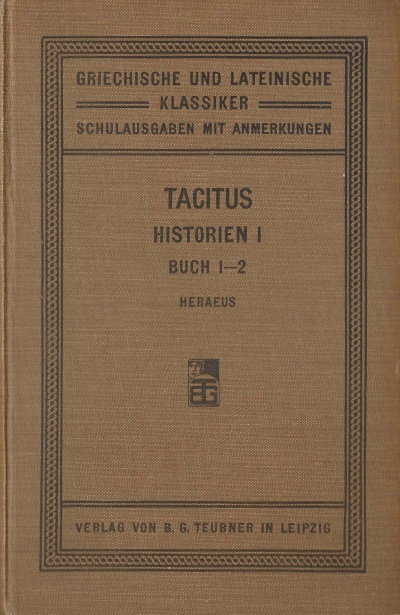 GRIECHISCHE UND LATEINISCHE KLASSIKER
SCHULAUSGABEN MIT ANMERKUNGEN

TACITUS
HISTORIEN I
BUCH I—2
HERAEUS

BG

VERLAG VON B. G. TEUBNER IN LEIPZIG